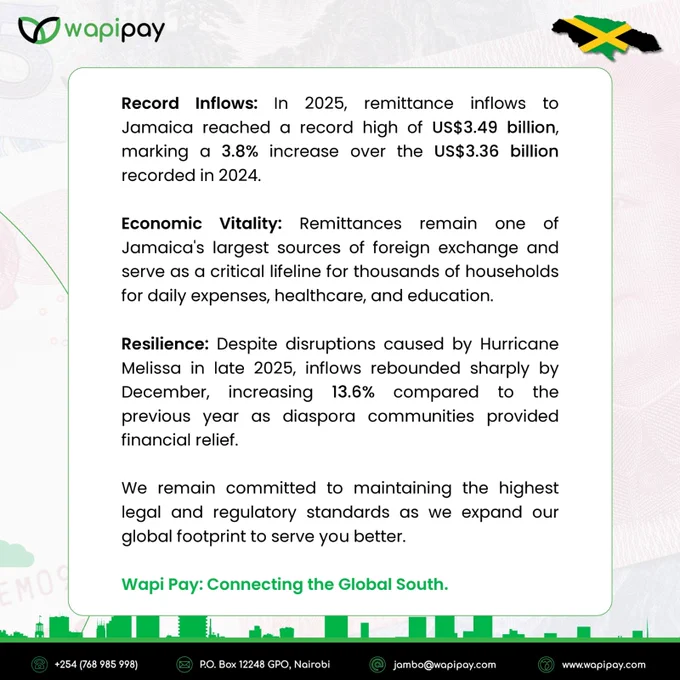 wapipay

Record Inflows: In 2025, remittance inflows to Jamaica reached a record high of US$3.49 billion, marking a 3.8% increase over the US$3.36 billion recorded in 2024.

Economic Vitality: Remittances remain one of Jamaica's largest sources of foreign exchange and serve as a critical lifeline for thousands of households for daily expenses, healthcare, and education.

Resilience: Despite disruptions caused by Hurricane Melissa in late 2025, inflows rebounded sharply by December, increasing 13.6% compared to the previous year as diaspora communities provided financial relief.

We remain committed to maintaining the highest legal and regulatory standards as we expand our global footprint to serve you better.

Wapi Pay: Connecting the Global South.

+254 (768 985 998)

P.O. Box 12248 GPO, Nairobi

jambo@wapipay.com

www.wapipay.com